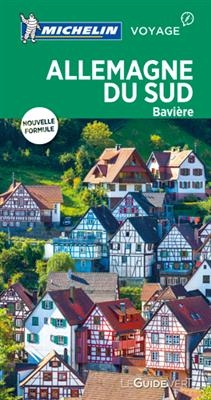 MICHELIN VOYAGE

ALLEMAGNE DU SUD
Bavière

NOUVELLE FORMULE

LE GUIDE VERT